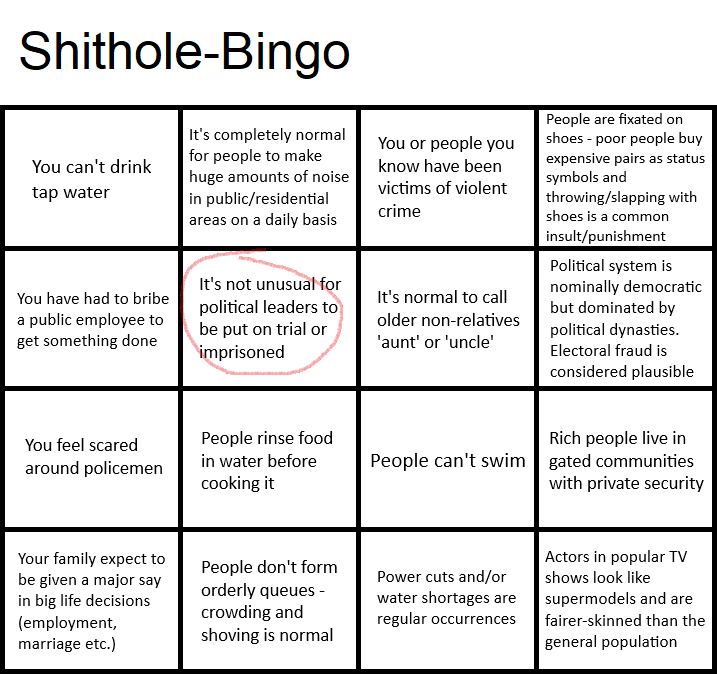 Shithole-Bingo

| | | | |
|---|---|---|---|
| You can't drink tap water | It's completely normal for people to make huge amounts of noise in public/residential areas on a daily basis | You or people you know have been victims of violent crime | People are fixated on shoes - poor people buy expensive pairs as status symbols and throwing/slapping with shoes is a common insult/punishment |
| You have had to bribe a public employee to get something done | It's not unusual for political leaders to be put on trial or imprisoned | It's normal to call older non-relatives 'aunt' or 'uncle' | Political system is nominally democratic but dominated by political dynasties. Electoral fraud is considered plausible |
| You feel scared around policemen | People rinse food in water before cooking it | People can't swim | Rich people live in gated communities with private security |
| Your family expect to be given a major say in big life decisions (employment, marriage etc.) | People don't form orderly queues - crowding and shoving is normal | Power cuts and/or water shortages are regular occurrences | Actors in popular TV shows look like supermodels and are fairer-skinned than the general population |